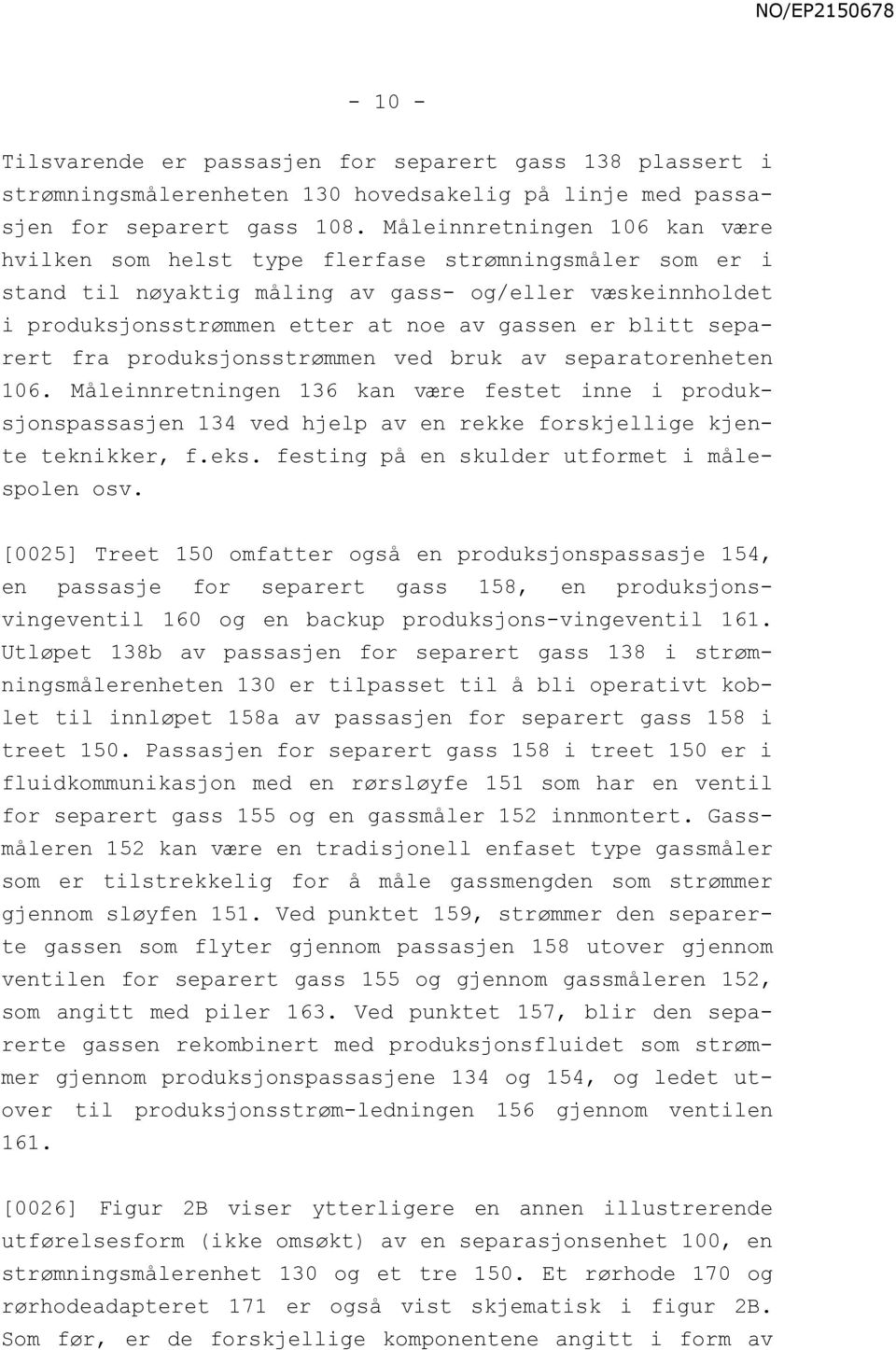 NO/EP2150678

- 10 -

Tilsvarende er passasjen for separert gass 138 plassert i strømningsmålerenheten 130 hovedsakelig på linje med passasjen for separert gass 108. Måleinnretningen 106 kan være hvilken som helst type flerfase strømningsmåler som er i stand til nøyaktig måling av gass- og/eller væskeinnholdet i produksjonsstrømmen etter at noe av gassen er blitt separert fra produksjonsstrømmen ved bruk av separatorenheten 106. Måleinnretningen 136 kan være festet inne i produksjonspassasjen 134 ved hjelp av en rekke forskjellige kjente teknikker, f.eks. festing på en skulder utformet i målespolen osv.

[0025] Treet 150 omfatter også en produksjonspassasje 154, en passasje for separert gass 158, en produksjonsvingeventil 160 og en backup produksjons-vingeventil 161. Utløpet 138b av passasjen for separert gass 138 i strømningsmålerenheten 130 er tilpasset til å bli operativt koblet til innløpet 158a av passasjen for separert gass 158 i treet 150. Passasjen for separert gass 158 i treet 150 er i fluidkommunikasjon med en rørsløyfe 151 som har en ventil for separert gass 155 og en gassmåler 152 innmontert. Gassmåleren 152 kan være en tradisjonell enfaset type gassmåler som er tilstrekkelig for å måle gassmengden som strømmer gjennom sløyfen 151. Ved punktet 159, strømmer den separerte gassen som flyter gjennom passasjen 158 utover gjennom ventilen for separert gass 155 og gjennom gassmåleren 152, som angitt med piler 163. Ved punktet 157, blir den separerte gassen rekombinert med produksjonsfluidet som strømmer gjennom produksjonspassasjene 134 og 154, og ledet utover til produksjonsstrøm-ledningen 156 gjennom ventilen 161.

[0026] Figur 2B viser ytterligere en annen illustrerende utførelsesform (ikke omsøkt) av en separasjonsenhet 100, en strømningsmålerenhet 130 og et tre 150. Et rørhode 170 og rørhodeadapteret 171 er også vist skjematisk i figur 2B. Som før, er de forskjellige komponentene angitt i form av